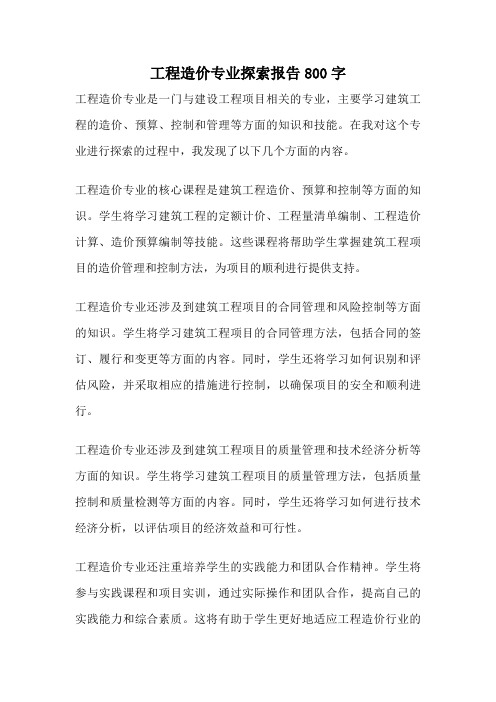 工程造价专业探索报告 800 字

工程造价专业是一门与建设工程项目相关的专业，主要学习建筑工程的造价、预算、控制和管理等方面的知识和技能。在我对这个专业进行探索的过程中，我发现了以下几个方面的内容。

工程造价专业的核心课程是建筑工程造价、预算和控制等方面的知识。学生将学习建筑工程的定额计价、工程量清单编制、工程造价计算、造价预算编制等技能。这些课程将帮助学生掌握建筑工程项目的造价管理和控制方法，为项目的顺利进行提供支持。

工程造价专业还涉及到建筑工程项目的合同管理和风险控制等方面的知识。学生将学习建筑工程项目的合同管理方法，包括合同的签订、履行和变更等方面的内容。同时，学生还将学习如何识别和评估风险，并采取相应的措施进行控制，以确保项目的安全和顺利进行。

工程造价专业还涉及到建筑工程项目的质量管理和技术经济分析等方面的知识。学生将学习建筑工程项目的质量管理方法，包括质量控制和质量检测等方面的内容。同时，学生还将学习如何进行技术经济分析，以评估项目的经济效益和可行性。

工程造价专业还注重培养学生的实践能力和团队合作精神。学生将参与实践课程和项目实训，通过实际操作和团队合作，提高自己的实践能力和综合素质。这将有助于学生更好地适应工程造价行业的